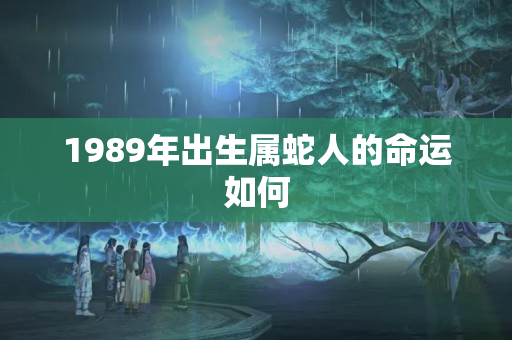 1989年出生属蛇人的命运如何